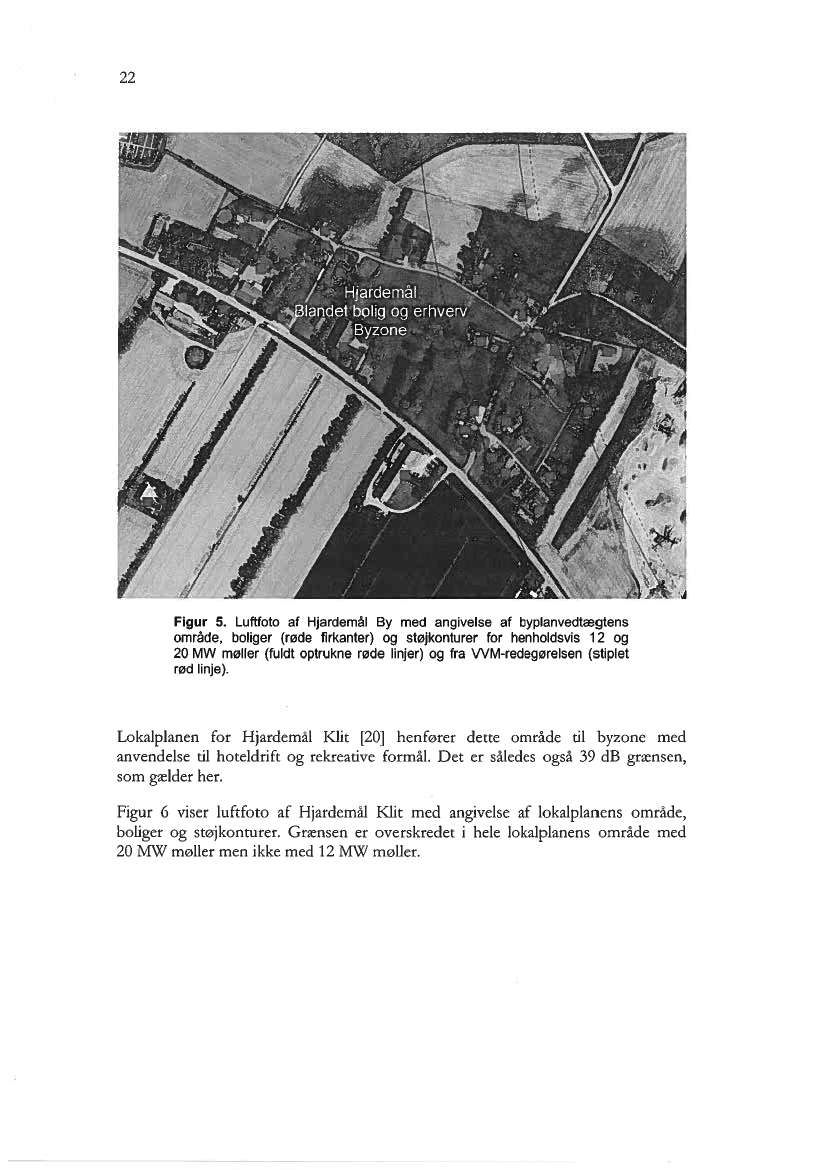 22

Hjardemål
Blandet bolig og erhverv
Byzone

Figur 5. Luftfoto af Hjardemål By med angivelse af byplanvedtægtens område, boliger (røde firkanter) og støjkonturer for henholdsvis 12 og 20 MW møller (fuldt optrukne røde linjer) og fra VVM-redegørelsen (stiplet rød linje).

Lokalplanen for Hjardemål Klit [20] henfører dette område til byzone med anvendelse til hoteldrift og rekreative formål. Det er således også 39 dB grænsen, som gælder her.

Figur 6 viser luftfoto af Hjardemål Klit med angivelse af lokalplanens område, boliger og støjkonturer. Grænsen er overskredet i hele lokalplanens område med 20 MW møller men ikke med 12 MW møller.